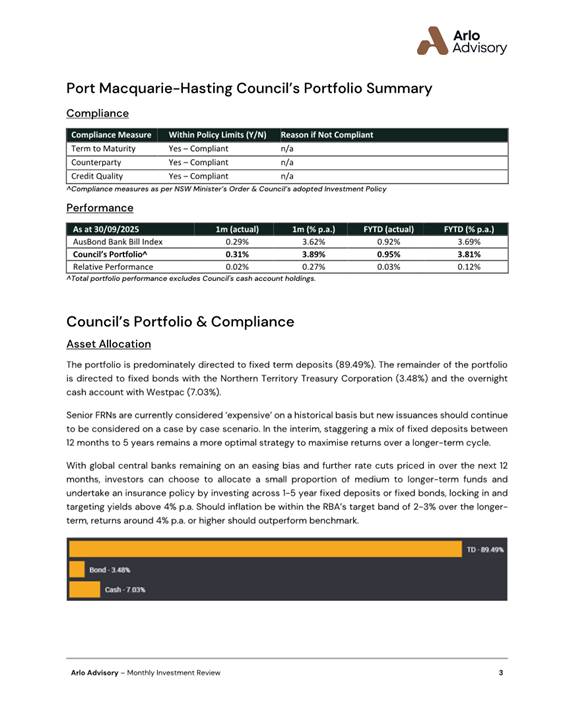 Arlo Advisory

Port Macquarie-Hasting Council's Portfolio Summary

Compliance

| Compliance Measure | Within Policy Limits (Y/N) | Reason if Not Compliant |
|---|---|---|
| Term to Maturity | Yes – Compliant | n/a |
| Counterparty | Yes – Compliant | n/a |
| Credit Quality | Yes – Compliant | n/a |

^Compliance measures as per NSW Minister's Order & Council's adopted Investment Policy

Performance

| As at 30/09/2025 | 1m (actual) | 1m (% p.a.) | FYTD (actual) | FYTD (% p.a.) |
|---|---|---|---|---|
| AusBond Bank Bill Index | 0.29% | 3.62% | 0.92% | 3.69% |
| Council's Portfolio^ | 0.31% | 3.89% | 0.95% | 3.81% |
| Relative Performance | 0.02% | 0.27% | 0.03% | 0.12% |

^Total portfolio performance excludes Council's cash account holdings.

Council's Portfolio & Compliance

Asset Allocation

The portfolio is predominately directed to fixed term deposits (89.49%). The remainder of the portfolio is directed to fixed bonds with the Northern Territory Treasury Corporation (3.48%) and the overnight cash account with Westpac (7.03%).

Senior FRNs are currently considered 'expensive' on a historical basis but new issuances should continue to be considered on a case by case scenario. In the interim, staggering a mix of fixed deposits between 12 months to 5 years remains a more optimal strategy to maximise returns over a longer-term cycle.

With global central banks remaining on an easing bias and further rate cuts priced in over the next 12 months, investors can choose to allocate a small proportion of medium to longer-term funds and undertake an insurance policy by investing across 1-5 year fixed deposits or fixed bonds, locking in and targeting yields above 4% p.a. Should inflation be within the RBA's target band of 2-3% over the longer-term, returns around 4% p.a. or higher should outperform benchmark.

TD - 89.49%
Bond - 3.48%
Cash - 7.03%

Arlo Advisory – Monthly Investment Review 3